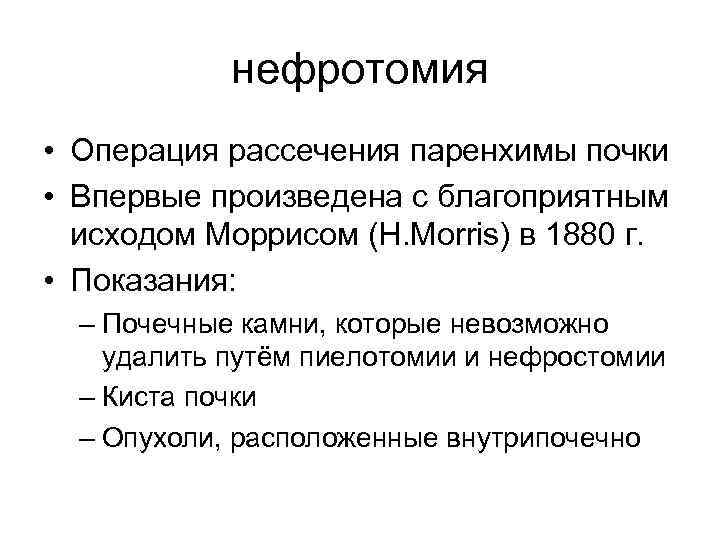 нефротомия

• Операция рассечения паренхимы почки
• Впервые произведена с благоприятным исходом Моррисом (H.Morris) в 1880 г.
• Показания:
– Почечные камни, которые невозможно удалить путём пиелотомии и нефростомии
– Киста почки
– Опухоли, расположенные внутрипочечно